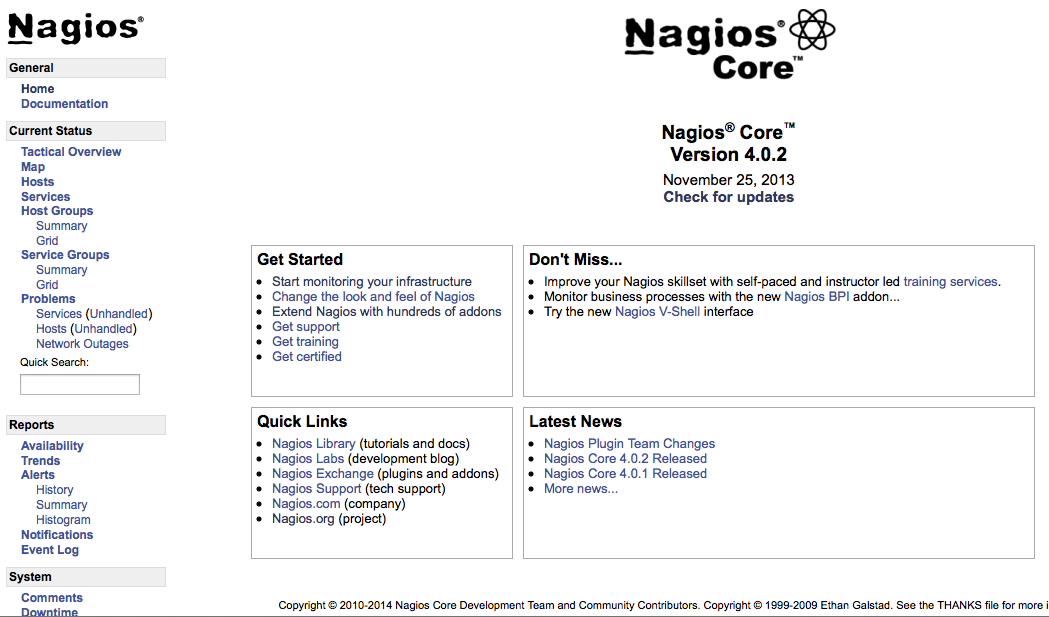 Nagios®

General
Home
Documentation

Current Status
Tactical Overview
Map
Hosts
Services
Host Groups
Summary
Grid
Service Groups
Summary
Grid
Problems
Services (Unhandled)
Hosts (Unhandled)
Network Outages
Quick Search:

Reports
Availability
Trends
Alerts
History
Summary
Histogram
Notifications
Event Log

System
Comments
Downtime

Nagios® Core™

Nagios® Core™
Version 4.0.2
November 25, 2013
Check for updates

Get Started
- Start monitoring your infrastructure
- Change the look and feel of Nagios
- Extend Nagios with hundreds of addons
- Get support
- Get training
- Get certified

Don't Miss...
- Improve your Nagios skillset with self-paced and instructor led training services.
- Monitor business processes with the new Nagios BPI addon...
- Try the new Nagios V-Shell interface

Quick Links
- Nagios Library (tutorials and docs)
- Nagios Labs (development blog)
- Nagios Exchange (plugins and addons)
- Nagios Support (tech support)
- Nagios.com (company)
- Nagios.org (project)

Latest News
- Nagios Plugin Team Changes
- Nagios Core 4.0.2 Released
- Nagios Core 4.0.1 Released
- More news...

Copyright © 2010-2014 Nagios Core Development Team and Community Contributors. Copyright © 1999-2009 Ethan Galstad. See the THANKS file for more i